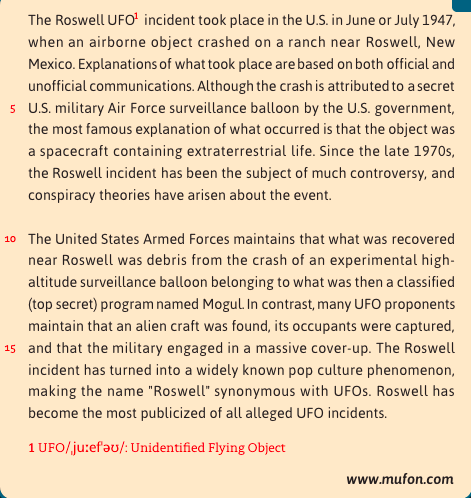 The Roswell UFO$^1$ incident took place in the U.S. in June or July 1947, when an airborne object crashed on a ranch near Roswell, New Mexico. Explanations of what took place are based on both official and unofficial communications. Although the crash is attributed to a secret 5 U.S. military Air Force surveillance balloon by the U.S. government, the most famous explanation of what occurred is that the object was a spacecraft containing extraterrestrial life. Since the late 1970s, the Roswell incident has been the subject of much controversy, and conspiracy theories have arisen about the event.

10 The United States Armed Forces maintains that what was recovered near Roswell was debris from the crash of an experimental high-altitude surveillance balloon belonging to what was then a classified (top secret) program named Mogul. In contrast, many UFO proponents maintain that an alien craft was found, its occupants were captured, 15 and that the military engaged in a massive cover-up. The Roswell incident has turned into a widely known pop culture phenomenon, making the name "Roswell" synonymous with UFOs. Roswell has become the most publicized of all alleged UFO incidents.

1 UFO/ˌjuːefˈəʊ/: Unidentified Flying Object

www.mufon.com